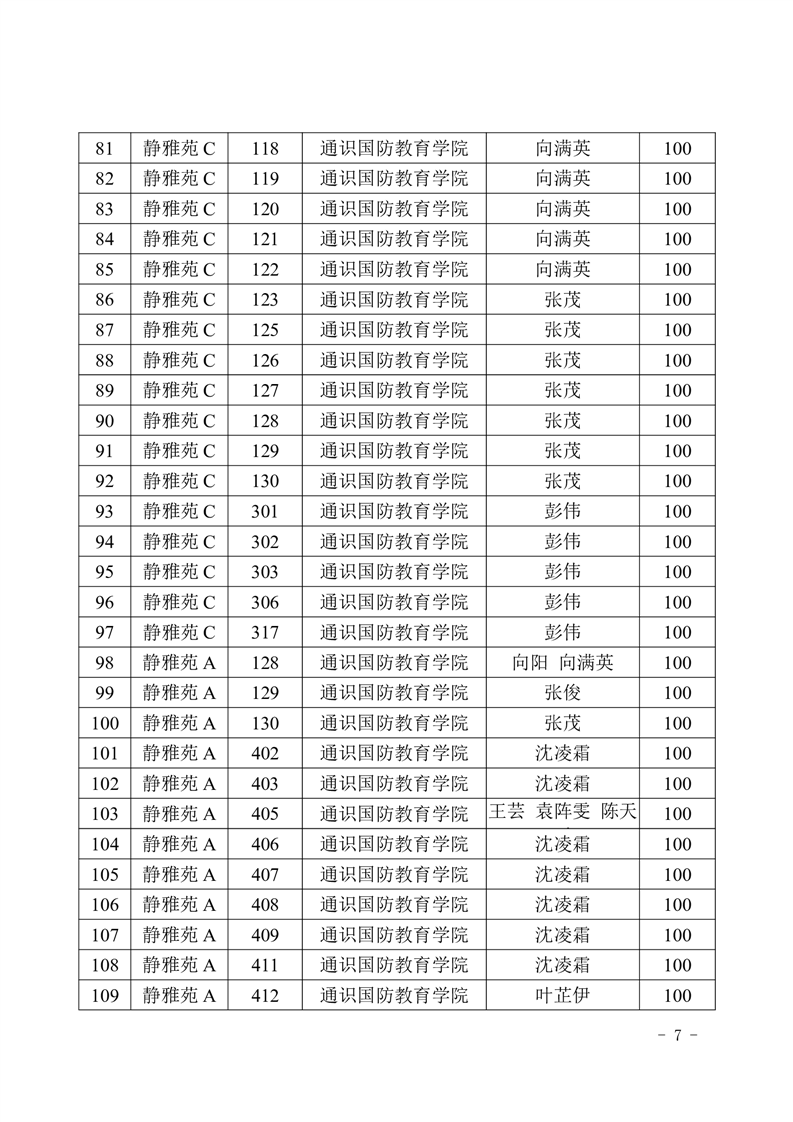 | 81 | 静雅苑 C | 118 | 通识国防教育学院 | 向满英 | 100 |
|---|---|---|---|---|---|
| 82 | 静雅苑 C | 119 | 通识国防教育学院 | 向满英 | 100 |
| 83 | 静雅苑 C | 120 | 通识国防教育学院 | 向满英 | 100 |
| 84 | 静雅苑 C | 121 | 通识国防教育学院 | 向满英 | 100 |
| 85 | 静雅苑 C | 122 | 通识国防教育学院 | 向满英 | 100 |
| 86 | 静雅苑 C | 123 | 通识国防教育学院 | 张茂 | 100 |
| 87 | 静雅苑 C | 125 | 通识国防教育学院 | 张茂 | 100 |
| 88 | 静雅苑 C | 126 | 通识国防教育学院 | 张茂 | 100 |
| 89 | 静雅苑 C | 127 | 通识国防教育学院 | 张茂 | 100 |
| 90 | 静雅苑 C | 128 | 通识国防教育学院 | 张茂 | 100 |
| 91 | 静雅苑 C | 129 | 通识国防教育学院 | 张茂 | 100 |
| 92 | 静雅苑 C | 130 | 通识国防教育学院 | 张茂 | 100 |
| 93 | 静雅苑 C | 301 | 通识国防教育学院 | 彭伟 | 100 |
| 94 | 静雅苑 C | 302 | 通识国防教育学院 | 彭伟 | 100 |
| 95 | 静雅苑 C | 303 | 通识国防教育学院 | 彭伟 | 100 |
| 96 | 静雅苑 C | 306 | 通识国防教育学院 | 彭伟 | 100 |
| 97 | 静雅苑 C | 317 | 通识国防教育学院 | 彭伟 | 100 |
| 98 | 静雅苑 A | 128 | 通识国防教育学院 | 向阳 向满英 | 100 |
| 99 | 静雅苑 A | 129 | 通识国防教育学院 | 张俊 | 100 |
| 100 | 静雅苑 A | 130 | 通识国防教育学院 | 张茂 | 100 |
| 101 | 静雅苑 A | 402 | 通识国防教育学院 | 沈凌霜 | 100 |
| 102 | 静雅苑 A | 403 | 通识国防教育学院 | 沈凌霜 | 100 |
| 103 | 静雅苑 A | 405 | 通识国防教育学院 | 王芸 袁阵雯 陈天 | 100 |
| 104 | 静雅苑 A | 406 | 通识国防教育学院 | 沈凌霜 | 100 |
| 105 | 静雅苑 A | 407 | 通识国防教育学院 | 沈凌霜 | 100 |
| 106 | 静雅苑 A | 408 | 通识国防教育学院 | 沈凌霜 | 100 |
| 107 | 静雅苑 A | 409 | 通识国防教育学院 | 沈凌霜 | 100 |
| 108 | 静雅苑 A | 411 | 通识国防教育学院 | 沈凌霜 | 100 |
| 109 | 静雅苑 A | 412 | 通识国防教育学院 | 叶芷伊 | 100 |

- 7 -